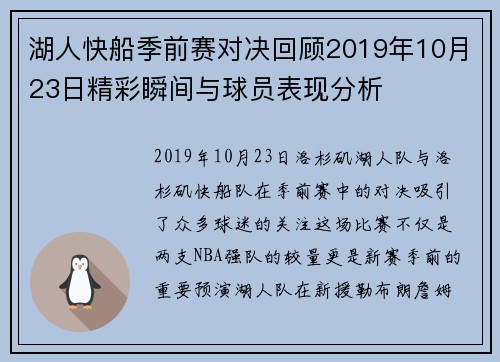 湖人快船季前赛对决回顾2019年10月23日精彩瞬间与球员表现分析

2019年10月23日洛杉矶湖人队与洛杉矶快船队在季前赛中的对决吸引了众多球迷的关注这场比赛不仅是两支NBA强队的较量更是新赛季前的重要预演湖人队在新援勒布朗詹姆